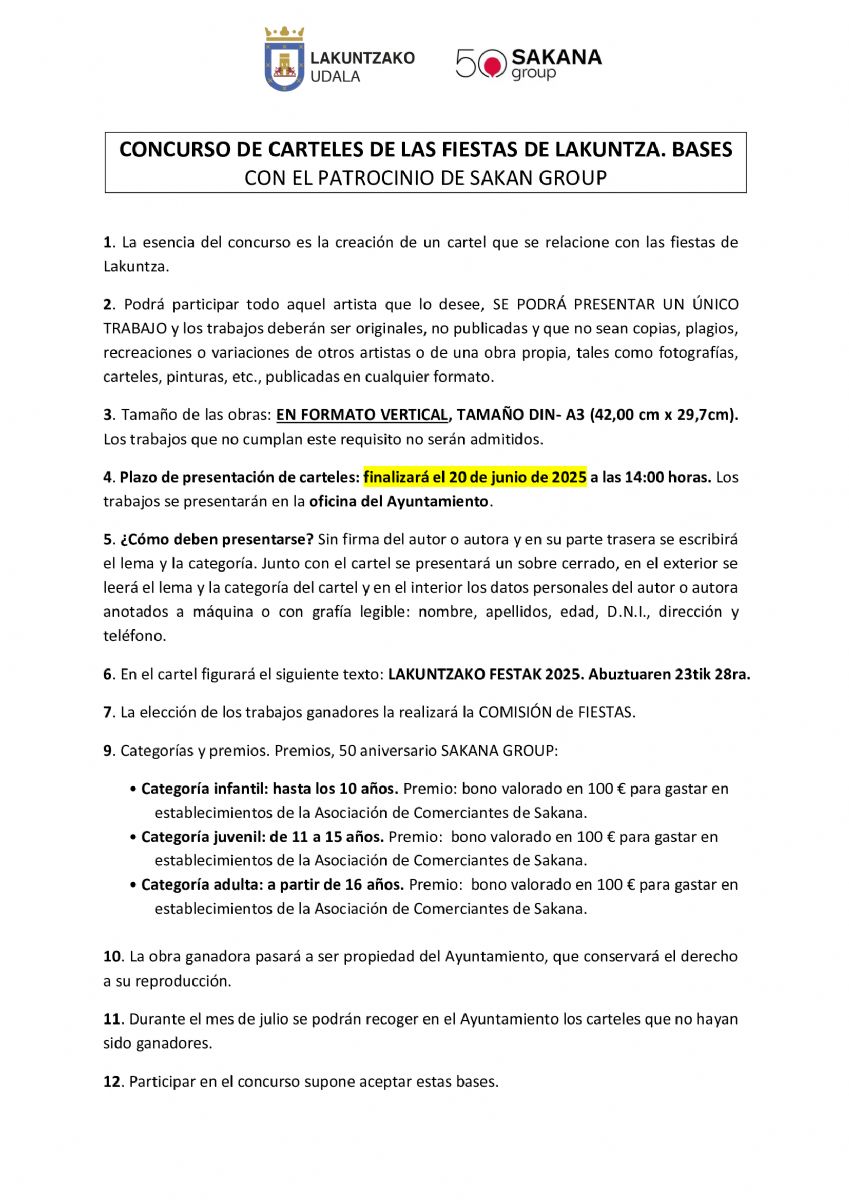 LAKUNTZAKO UDALA

50 SAKANA group

CONCURSO DE CARTELES DE LAS FIESTAS DE LAKUNTZA. BASES
CON EL PATROCINIO DE SAKAN GROUP

1. La esencia del concurso es la creación de un cartel que se relacione con las fiestas de Lakuntza.

2. Podrá participar todo aquel artista que lo desee, SE PODRÁ PRESENTAR UN ÚNICO TRABAJO y los trabajos deberán ser originales, no publicadas y que no sean copias, plagios, recreaciones o variaciones de otros artistas o de una obra propia, tales como fotografías, carteles, pinturas, etc., publicadas en cualquier formato.

3. Tamaño de las obras: EN FORMATO VERTICAL, TAMAÑO DIN- A3 (42,00 cm x 29,7cm). Los trabajos que no cumplan este requisito no serán admitidos.

4. Plazo de presentación de carteles: finalizará el 20 de junio de 2025 a las 14:00 horas. Los trabajos se presentarán en la oficina del Ayuntamiento.

5. ¿Cómo deben presentarse? Sin firma del autor o autora y en su parte trasera se escribirá el lema y la categoría. Junto con el cartel se presentará un sobre cerrado, en el exterior se leerá el lema y la categoría del cartel y en el interior los datos personales del autor o autora anotados a máquina o con grafía legible: nombre, apellidos, edad, D.N.I., dirección y teléfono.

6. En el cartel figurará el siguiente texto: LAKUNTZAKO FESTAK 2025. Abuztuaren 23tik 28ra.

7. La elección de los trabajos ganadores la realizará la COMISIÓN de FIESTAS.

9. Categorías y premios. Premios, 50 aniversario SAKANA GROUP:

• Categoría infantil: hasta los 10 años. Premio: bono valorado en 100 € para gastar en establecimientos de la Asociación de Comerciantes de Sakana.
• Categoría juvenil: de 11 a 15 años. Premio: bono valorado en 100 € para gastar en establecimientos de la Asociación de Comerciantes de Sakana.
• Categoría adulta: a partir de 16 años. Premio: bono valorado en 100 € para gastar en establecimientos de la Asociación de Comerciantes de Sakana.

10. La obra ganadora pasará a ser propiedad del Ayuntamiento, que conservará el derecho a su reproducción.

11. Durante el mes de julio se podrán recoger en el Ayuntamiento los carteles que no hayan sido ganadores.

12. Participar en el concurso supone aceptar estas bases.